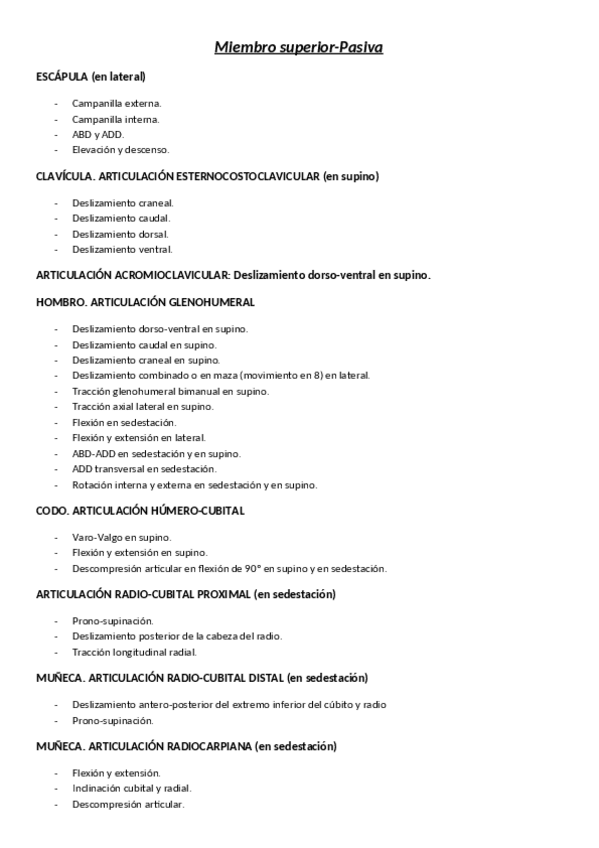 Miembro superior-Pasiva

ESCÁPULA (en lateral)

- Campanilla externa.
- Campanilla interna.
- ABD y ADD.
- Elevación y descenso.

CLAVÍCULA. ARTICULACIÓN ESTERNOCOSTOCLAVICULAR (en supino)

- Deslizamiento craneal.
- Deslizamiento caudal.
- Deslizamiento dorsal.
- Deslizamiento ventral.

ARTICULACIÓN ACROMIOCLAVICULAR: Deslizamiento dorso-ventral en supino.

HOMBRO. ARTICULACIÓN GLENOHUMERAL

- Deslizamiento dorso-ventral en supino.
- Deslizamiento caudal en supino.
- Deslizamiento craneal en supino.
- Deslizamiento combinado o en maza (movimiento en 8) en lateral.
- Tracción glenohumeral bimanual en supino.
- Tracción axial lateral en supino.
- Flexión en sedestación.
- Flexión y extensión en lateral.
- ABD-ADD en sedestación y en supino.
- ADD transversal en sedestación.
- Rotación interna y externa en sedestación y en supino.

CODO. ARTICULACIÓN HÚMERO-CUBITAL

- Varo-Valgo en supino.
- Flexión y extensión en supino.
- Descompresión articular en flexión de 90° en supino y en sedestación.

ARTICULACIÓN RADIO-CUBITAL PROXIMAL (en sedestación)

- Prono-supinación.
- Deslizamiento posterior de la cabeza del radio.
- Tracción longitudinal radial.

MUÑECA. ARTICULACIÓN RADIO-CUBITAL DISTAL (en sedestación)

- Deslizamiento antero-posterior del extremo inferior del cúbito y radio
- Prono-supinación.

MUÑECA. ARTICULACIÓN RADIOCARPIANA (en sedestación)

- Flexión y extensión.
- Inclinación cubital y radial.
- Descompresión articular.